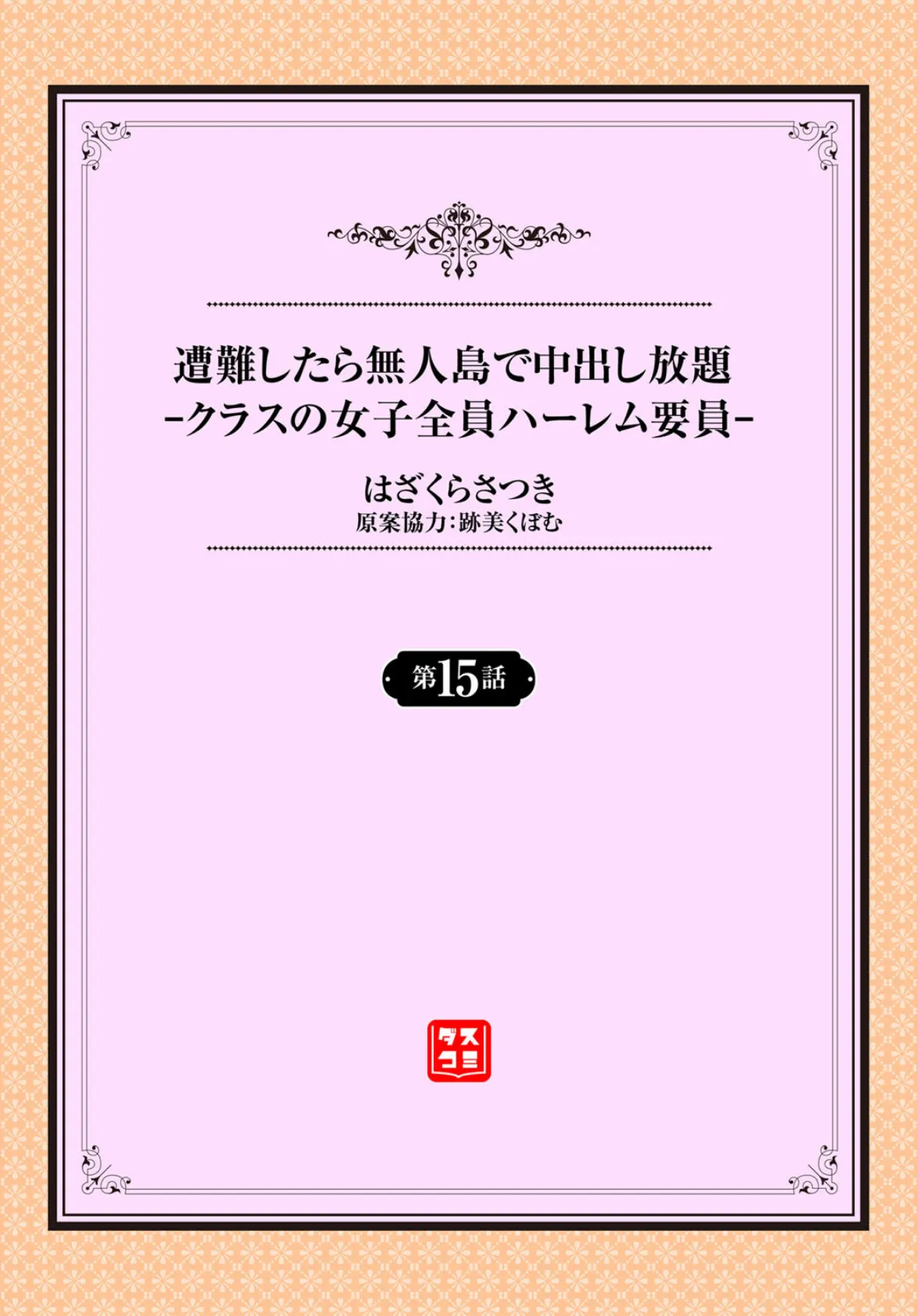 遭難したら無人島で中出し放題
-クラスの女子全員ハーレム要員-

はざくらさつき
原案協力:跡美くぼむ

第15話

ダスコミ